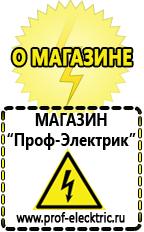 О МАГАЗИНЕ

МАГАЗИН
“Проф-Электрик”

www.prof-electric.ru